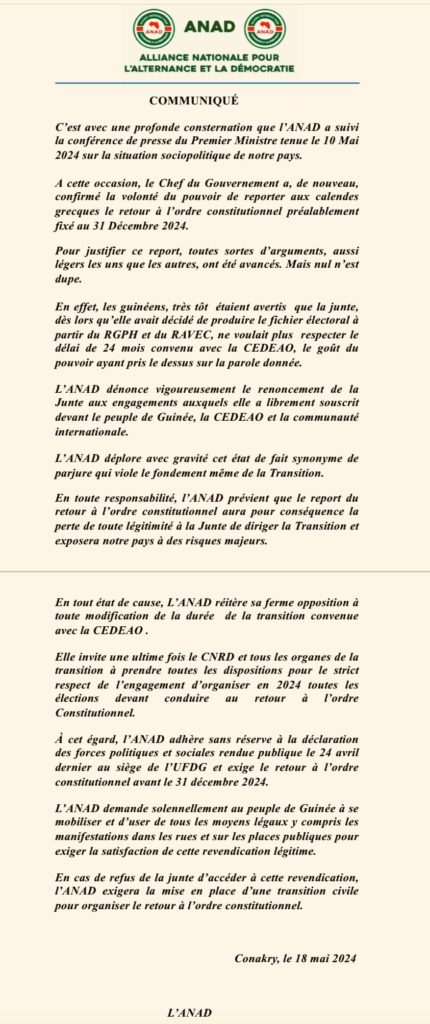 ANAD
ANAD
ANAD
ALLIANCE NATIONALE POUR L'ALTERNANCE ET LA DÉMOCRATIE

COMMUNIQUÉ

C'est avec une profonde consternation que l'ANAD a suivi la conférence de presse du Premier Ministre tenue le 10 Mai 2024 sur la situation sociopolitique de notre pays.

A cette occasion, le Chef du Gouvernement a, de nouveau, confirmé la volonté du pouvoir de reporter aux calendes grecques le retour à l'ordre constitutionnel préalablement fixé au 31 Décembre 2024.

Pour justifier ce report, toutes sortes d'arguments, aussi légers les uns que les autres, ont été avancés. Mais nul n'est dupe.

En effet, les guinéens, très tôt étaient avertis que la junte, dès lors qu'elle avait décidé de produire le fichier électoral à partir du RGPH et du RAVEC, ne voulait plus respecter le délai de 24 mois convenu avec la CEDEAO, le goût du pouvoir ayant pris le dessus sur la parole donnée.

L'ANAD dénonce vigoureusement le renoncement de la Junte aux engagements auxquels elle a librement souscrit devant le peuple de Guinée, la CEDEAO et la communauté internationale.

L'ANAD déplore avec gravité cet état de fait synonyme de parjure qui viole le fondement même de la Transition.

En toute responsabilité, l'ANAD prévient que le report du retour à l'ordre constitutionnel aura pour conséquence la perte de toute légitimité à la Junte de diriger la Transition et exposera notre pays à des risques majeurs.

En tout état de cause, L'ANAD réitère sa ferme opposition à toute modification de la durée de la transition convenue avec la CEDEAO .

Elle invite une ultime fois le CNRD et tous les organes de la transition à prendre toutes les dispositions pour le strict respect de l'engagement d'organiser en 2024 toutes les élections devant conduire au retour à l'ordre Constitutionnel.

À cet égard, l'ANAD adhère sans réserve à la déclaration des forces politiques et sociales rendue publique le 24 avril dernier au siège de l'UFDG et exige le retour à l'ordre constitutionnel avant le 31 décembre 2024.

L'ANAD demande solennellement au peuple de Guinée à se mobiliser et d'user de tous les moyens légaux y compris les manifestations dans les rues et sur les places publiques pour exiger la satisfaction de cette revendication légitime.

En cas de refus de la junte d'accéder à cette revendication, l'ANAD exigera la mise en place d'une transition civile pour organiser le retour à l'ordre constitutionnel.

Conakry, le 18 mai 2024

L'ANAD